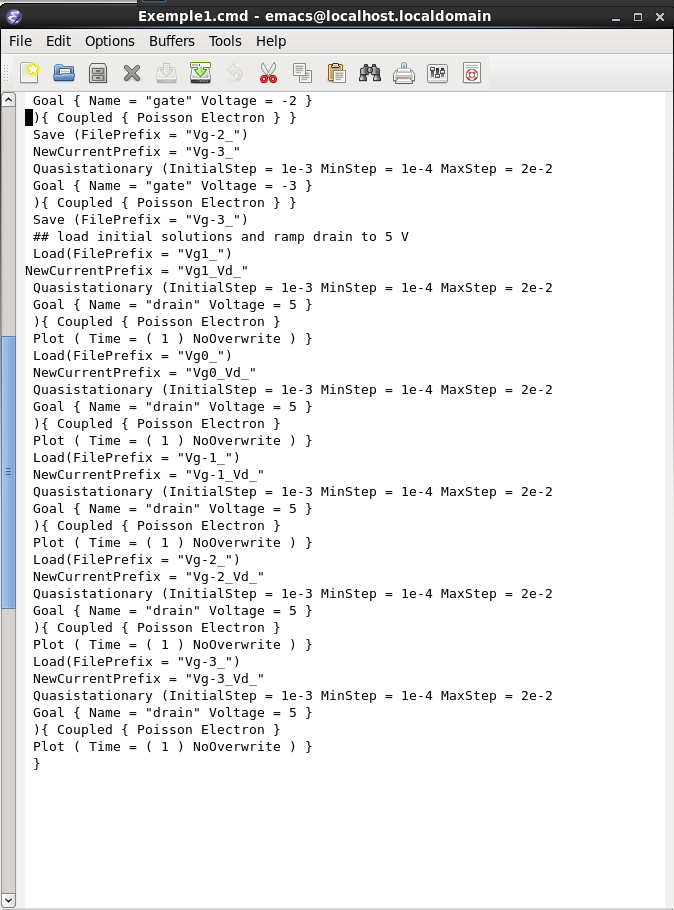 Exemple1.cmd - emacs@localhost.localdomain

File Edit Options Buffers Tools Help

Goal { Name = "gate" Voltage = -2 }
){ Coupled { Poisson Electron } }
Save (FilePrefix = "Vg-2_")
NewCurrentPrefix = "Vg-3_"
Quasistationary (InitialStep = 1e-3 MinStep = 1e-4 MaxStep = 2e-2
Goal { Name = "gate" Voltage = -3 }
){ Coupled { Poisson Electron } }
Save (FilePrefix = "Vg-3_")
## load initial solutions and ramp drain to 5 V
Load(FilePrefix = "Vg1_")
NewCurrentPrefix = "Vg1_Vd_"
Quasistationary (InitialStep = 1e-3 MinStep = 1e-4 MaxStep = 2e-2
Goal { Name = "drain" Voltage = 5 }
){ Coupled { Poisson Electron }
Plot ( Time = ( 1 ) NoOverwrite ) }
Load(FilePrefix = "Vg0_")
NewCurrentPrefix = "Vg0_Vd_"
Quasistationary (InitialStep = 1e-3 MinStep = 1e-4 MaxStep = 2e-2
Goal { Name = "drain" Voltage = 5 }
){ Coupled { Poisson Electron }
Plot ( Time = ( 1 ) NoOverwrite ) }
Load(FilePrefix = "Vg-1_")
NewCurrentPrefix = "Vg-1_Vd_"
Quasistationary (InitialStep = 1e-3 MinStep = 1e-4 MaxStep = 2e-2
Goal { Name = "drain" Voltage = 5 }
){ Coupled { Poisson Electron }
Plot ( Time = ( 1 ) NoOverwrite ) }
Load(FilePrefix = "Vg-2_")
NewCurrentPrefix = "Vg-2_Vd_"
Quasistationary (InitialStep = 1e-3 MinStep = 1e-4 MaxStep = 2e-2
Goal { Name = "drain" Voltage = 5 }
){ Coupled { Poisson Electron }
Plot ( Time = ( 1 ) NoOverwrite ) }
Load(FilePrefix = "Vg-3_")
NewCurrentPrefix = "Vg-3_Vd_"
Quasistationary (InitialStep = 1e-3 MinStep = 1e-4 MaxStep = 2e-2
Goal { Name = "drain" Voltage = 5 }
){ Coupled { Poisson Electron }
Plot ( Time = ( 1 ) NoOverwrite ) }
}